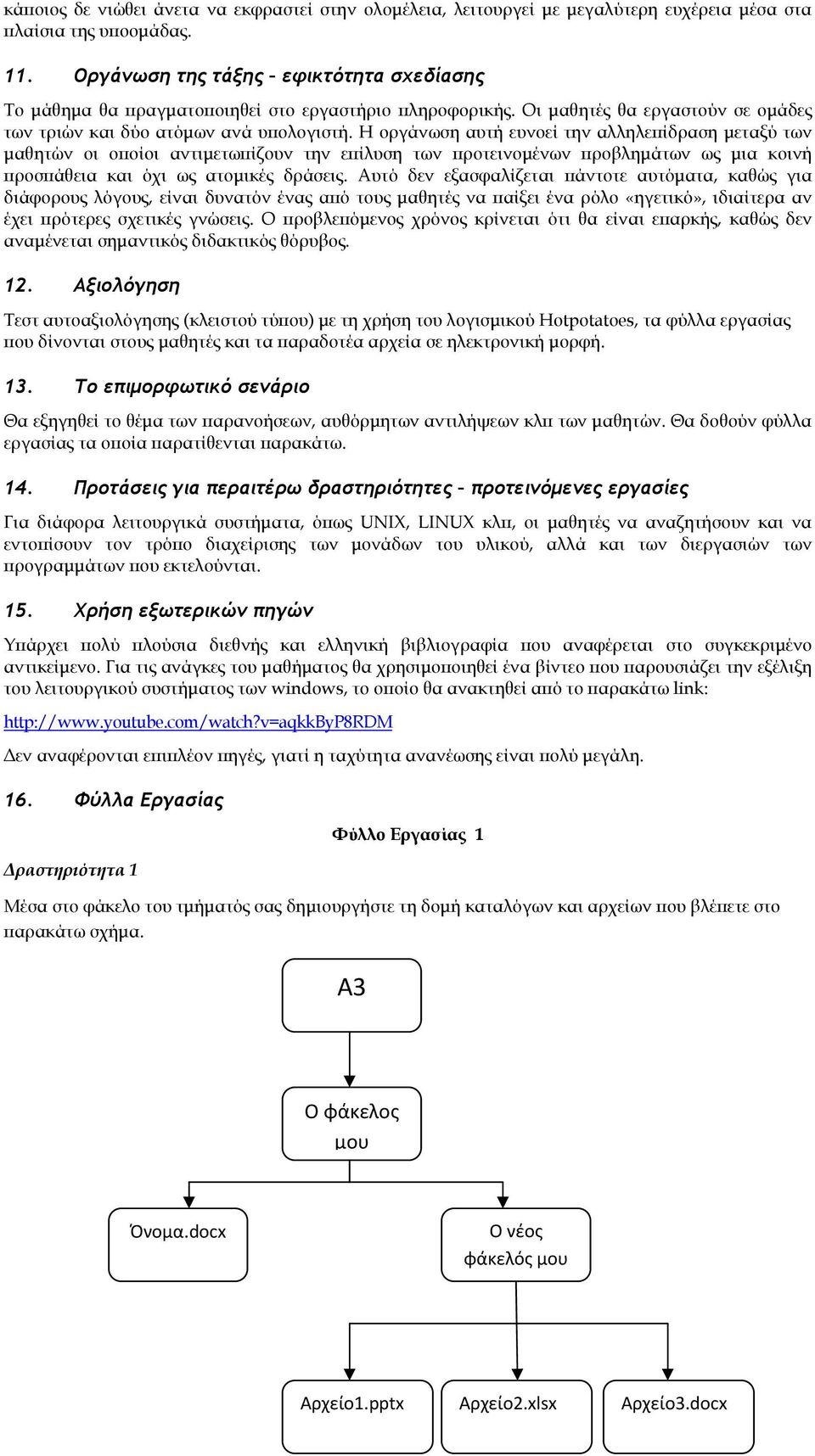 κάποιος δε νιώθει άνετα να εκφραστεί στην ολομέλεια, λειτουργεί με μεγαλύτερη ευχέρεια μέσα στα πλαίσια της υποομάδας.

11. Οργάνωση της τάξης – εφικτότητα σχεδίασης

Το μάθημα θα πραγματοποιηθεί στο εργαστήριο πληροφορικής. Οι μαθητές θα εργαστούν σε ομάδες των τριών και δύο ατόμων ανά υπολογιστή. Η οργάνωση αυτή ευνοεί την αλληλεπίδραση μεταξύ των μαθητών οι οποίοι αντιμετωπίζουν την επίλυση των προτεινομένων προβλημάτων ως μια κοινή προσπάθεια και όχι ως ατομικές δράσεις. Αυτό δεν εξασφαλίζεται πάντοτε αυτόματα, καθώς για διάφορους λόγους, είναι δυνατόν ένας από τους μαθητές να παίξει ένα ρόλο «ηγετικό», ιδιαίτερα αν έχει πρότερες σχετικές γνώσεις. Ο προβλεπόμενος χρόνος κρίνεται ότι θα είναι επαρκής, καθώς δεν αναμένεται σημαντικός διδακτικός θόρυβος.

12. Αξιολόγηση

Τεστ αυτοαξιολόγησης (κλειστού τύπου) με τη χρήση του λογισμικού Hotpotatoes, τα φύλλα εργασίας που δίνονται στους μαθητές και τα παραδοτέα αρχεία σε ηλεκτρονική μορφή.

13. Το επιμορφωτικό σενάριο

Θα εξηγηθεί το θέμα των παρανοήσεων, αυθόρμητων αντιλήψεων κλπ των μαθητών. Θα δοθούν φύλλα εργασίας τα οποία παρατίθενται παρακάτω.

14. Προτάσεις για περαιτέρω δραστηριότητες – προτεινόμενες εργασίες

Για διάφορα λειτουργικά συστήματα, όπως UNIX, LINUX κλπ, οι μαθητές να αναζητήσουν και να εντοπίσουν τον τρόπο διαχείρισης των μονάδων του υλικού, αλλά και των διεργασιών των προγραμμάτων που εκτελούνται.

15. Χρήση εξωτερικών πηγών

Υπάρχει πολύ πλούσια διεθνής και ελληνική βιβλιογραφία που αναφέρεται στο συγκεκριμένο αντικείμενο. Για τις ανάγκες του μαθήματος θα χρησιμοποιηθεί ένα βίντεο που παρουσιάζει την εξέλιξη του λειτουργικού συστήματος των windows, το οποίο θα ανακτηθεί από το παρακάτω link:

http://www.youtube.com/watch?v=aqkkByP8RDM

Δεν αναφέρονται επιπλέον πηγές, γιατί η ταχύτητα ανανέωσης είναι πολύ μεγάλη.

16. Φύλλα Εργασίας

Φύλλο Εργασίας 1

Δραστηριότητα 1

Μέσα στο φάκελο του τμήματός σας δημιουργήστε τη δομή καταλόγων και αρχείων που βλέπετε στο παρακάτω σχήμα.

Α3

Ο φάκελος μου

Όνομα.docx

Ο νέος φάκελός μου

Αρχείο1.pptx

Αρχείο2.xlsx

Αρχείο3.docx